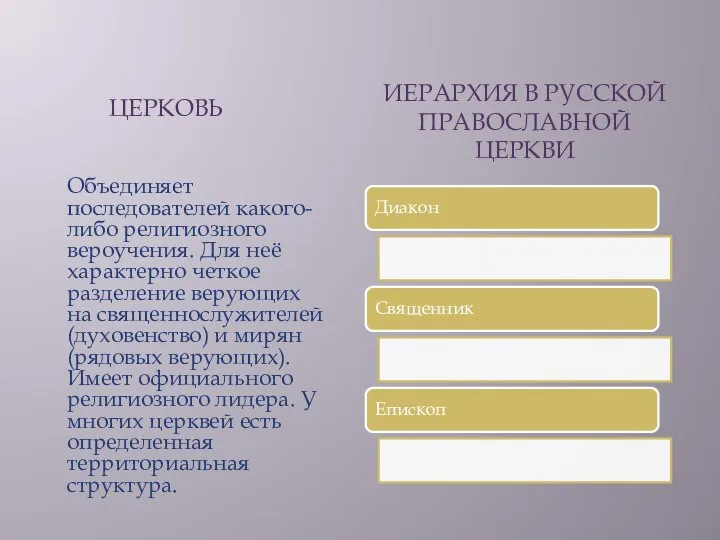 ЦЕРКОВЬ

Объединяет последователей какого-либо религиозного вероучения. Для неё характерно четкое разделение верующих на священнослужителей (духовенство) и мирян (рядовых верующих). Имеет официального религиозного лидера. У многих церквей есть определенная территориальная структура.

ИЕРАРХИЯ В РУССКОЙ ПРАВОСЛАВНОЙ ЦЕРКВИ

Диакон

Священник

Епископ